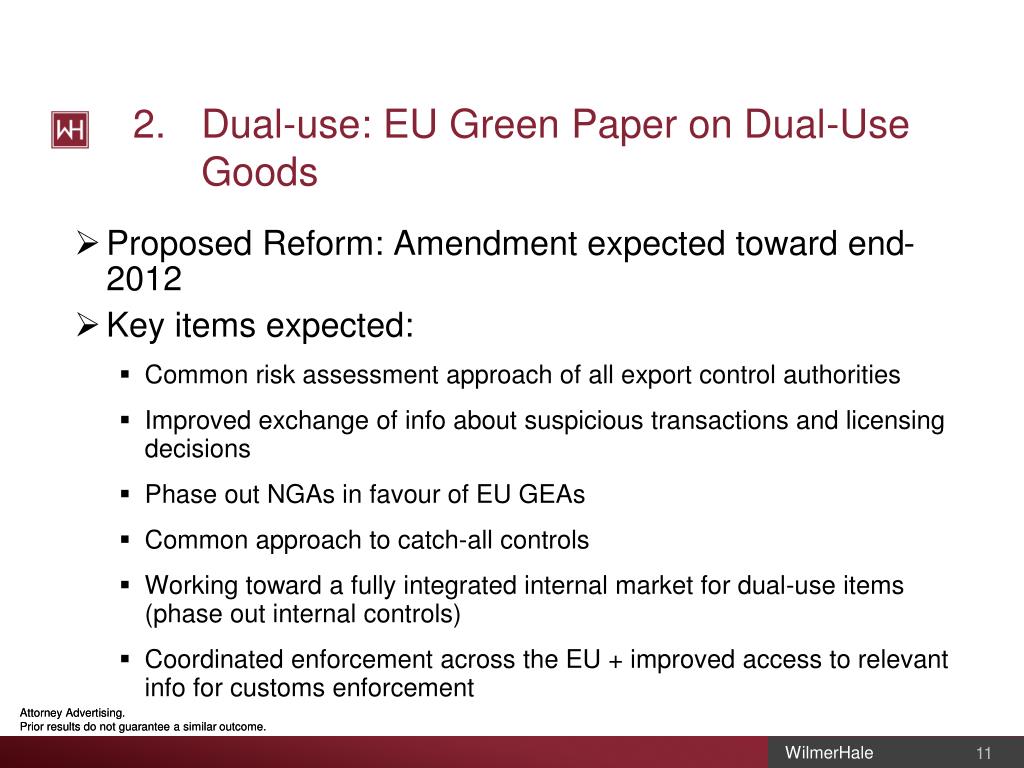 WH

2. Dual-use: EU Green Paper on Dual-Use Goods

➢ Proposed Reform: Amendment expected toward end-2012

➢ Key items expected:

▪ Common risk assessment approach of all export control authorities

▪ Improved exchange of info about suspicious transactions and licensing decisions

▪ Phase out NGAs in favour of EU GEAs

▪ Common approach to catch-all controls

▪ Working toward a fully integrated internal market for dual-use items (phase out internal controls)

▪ Coordinated enforcement across the EU + improved access to relevant info for customs enforcement

Attorney Advertising.
Prior results do not guarantee a similar outcome.

WilmerHale 11